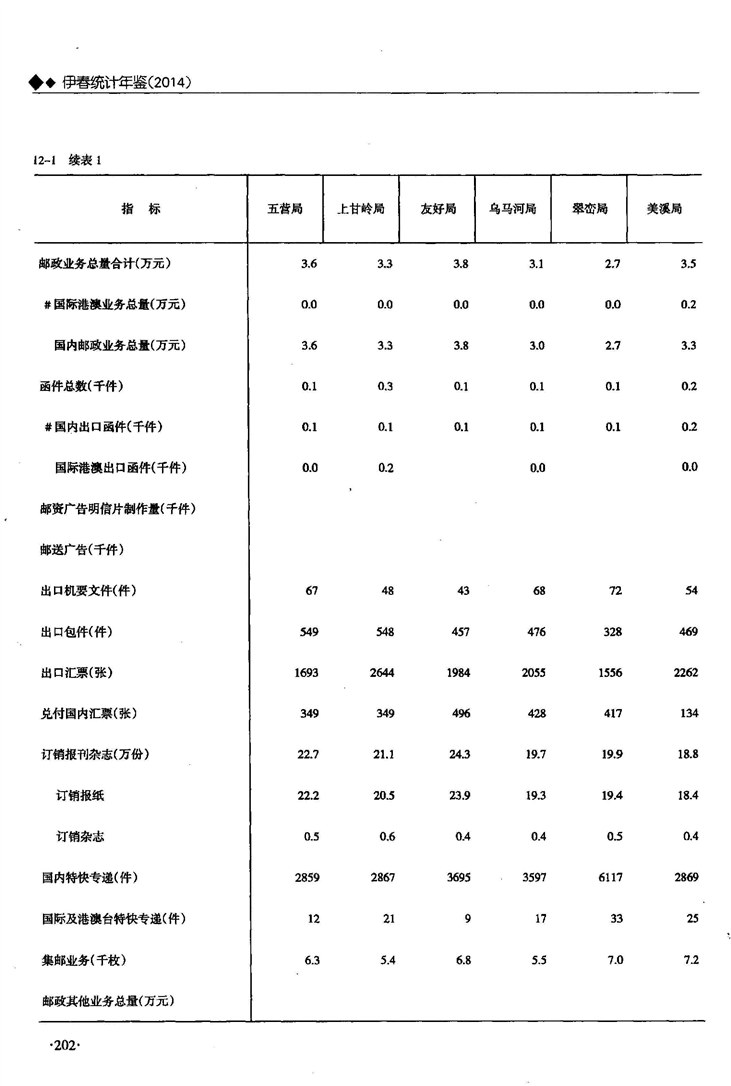 ◆◆ 伊春统计年鉴(2014)

12-1 续表 1

| 指 标 | 五营局 | 上甘岭局 | 友好局 | 乌马河局 | 翠峦局 | 美溪局 |
|---|---|---|---|---|---|---|
| 邮政业务总量合计(万元) | 3.6 | 3.3 | 3.8 | 3.1 | 2.7 | 3.5 |
| #国际港澳业务总量(万元) | 0.0 | 0.0 | 0.0 | 0.0 | 0.0 | 0.2 |
| 国内邮政业务总量(万元) | 3.6 | 3.3 | 3.8 | 3.0 | 2.7 | 3.3 |
| 函件总数(千件) | 0.1 | 0.3 | 0.1 | 0.1 | 0.1 | 0.2 |
| #国内出口函件(千件) | 0.1 | 0.1 | 0.1 | 0.1 | 0.1 | 0.2 |
| 国际港澳出口函件(千件) | 0.0 | 0.2 |  | 0.0 |  | 0.0 |
| 邮资广告明信片制作量(千件) |  |  |  |  |  |  |
| 邮送广告(千件) |  |  |  |  |  |  |
| 出口机要文件(件) | 67 | 48 | 43 | 68 | 72 | 54 |
| 出口包件(件) | 549 | 548 | 457 | 476 | 328 | 469 |
| 出口汇票(张) | 1693 | 2644 | 1984 | 2055 | 1556 | 2262 |
| 兑付国内汇票(张) | 349 | 349 | 496 | 428 | 417 | 134 |
| 订销报刊杂志(万份) | 22.7 | 21.1 | 24.3 | 19.7 | 19.9 | 18.8 |
| 订销报纸 | 22.2 | 20.5 | 23.9 | 19.3 | 19.4 | 18.4 |
| 订销杂志 | 0.5 | 0.6 | 0.4 | 0.4 | 0.5 | 0.4 |
| 国内特快专递(件) | 2859 | 2867 | 3695 | 3597 | 6117 | 2869 |
| 国际及港澳台特快专递(件) | 12 | 21 | 9 | 17 | 33 | 25 |
| 集邮业务(千枚) | 6.3 | 5.4 | 6.8 | 5.5 | 7.0 | 7.2 |
| 邮政其他业务总量(万元) |  |  |  |  |  |  |

·202·